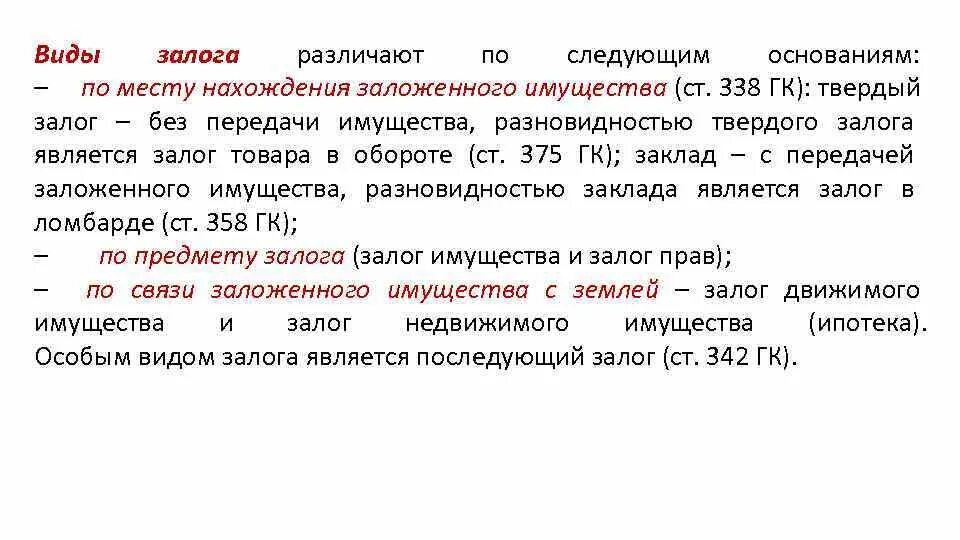 Виды залога различают по следующим основаниям:
– по месту нахождения заложенного имущества (ст. 338 ГК): твердый залог – без передачи имущества, разновидностью твердого залога является залог товара в обороте (ст. 375 ГК); заклад – с передачей заложенного имущества, разновидностью заклада является залог в ломбарде (ст. 358 ГК);
– по предмету залога (залог имущества и залог прав);
– по связи заложенного имущества с землей – залог движимого имущества и залог недвижимого имущества (ипотека). Особым видом залога является последующий залог (ст. 342 ГК).